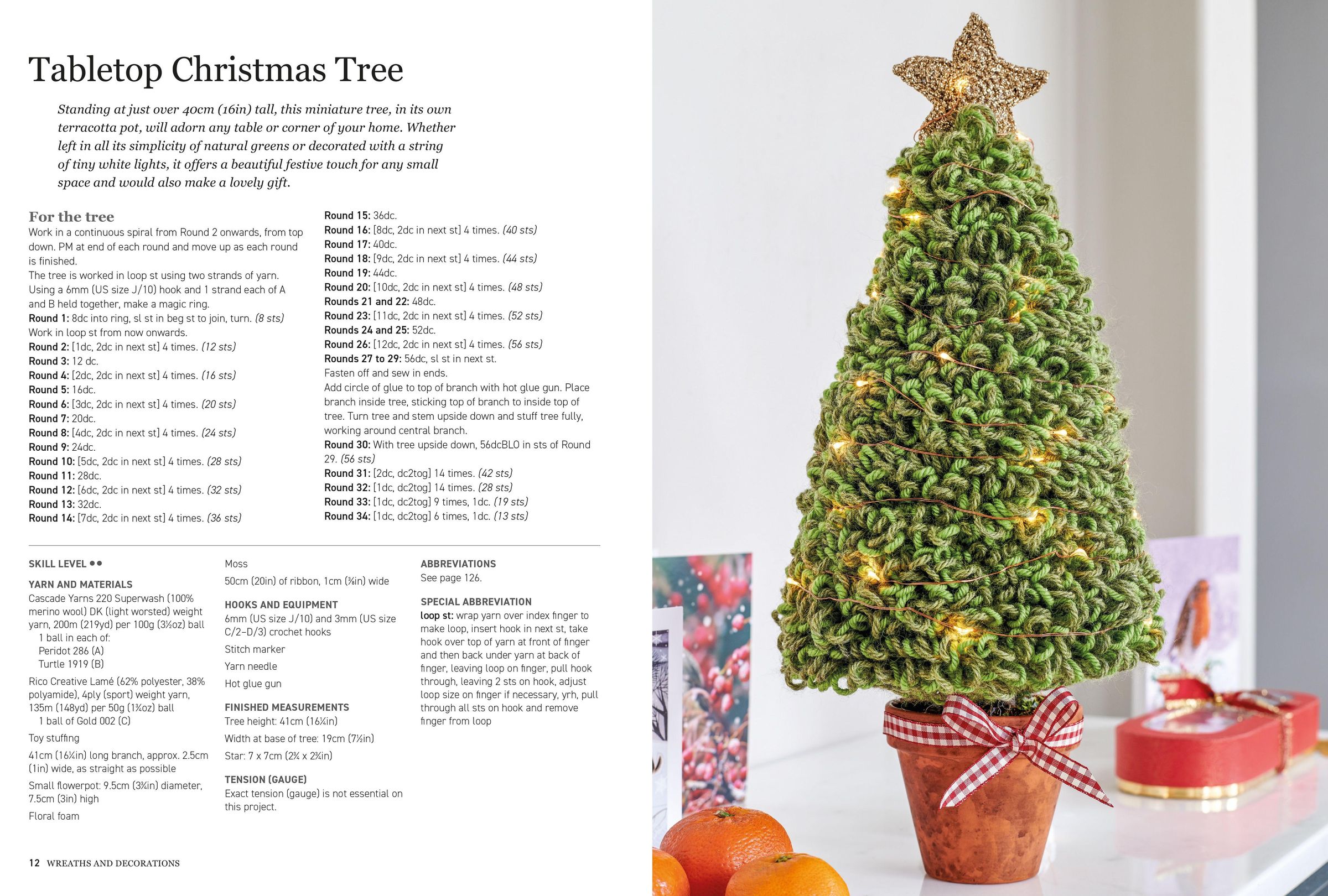 Tabletop Christmas Tree

Standing at just over 40cm (16in) tall, this miniature tree, in its own terracotta pot, will adorn any table or corner of your home. Whether left in all its simplicity of natural greens or decorated with a string of tiny white lights, it offers a beautiful festive touch for any small space and would also make a lovely gift.

For the tree
Work in a continuous spiral from Round 2 onwards, from top down. PM at end of each round and move up as each round is finished.
The tree is worked in loop st using two strands of yarn. Using a 6mm (US size J/10) hook and 1 strand each of A and B held together, make a magic ring.
Round 1: 8dc into ring, sl st in beg st to join, turn. (8 sts)
Work in loop st from now onwards.
Round 2: [1dc, 2dc in next st] 4 times. (12 sts)
Round 3: 12 dc.
Round 4: [2dc, 2dc in next st] 4 times. (16 sts)
Round 5: 16dc.
Round 6: [3dc, 2dc in next st] 4 times. (20 sts)
Round 7: 20dc.
Round 8: [4dc, 2dc in next st] 4 times. (24 sts)
Round 9: 24dc.
Round 10: [5dc, 2dc in next st] 4 times. (28 sts)
Round 11: 28dc.
Round 12: [6dc, 2dc in next st] 4 times. (32 sts)
Round 13: 32dc.
Round 14: [7dc, 2dc in next st] 4 times. (36 sts)
Round 15: 36dc.
Round 16: [8dc, 2dc in next st] 4 times. (40 sts)
Round 17: 40dc.
Round 18: [9dc, 2dc in next st] 4 times. (44 sts)
Round 19: 44dc.
Round 20: [10dc, 2dc in next st] 4 times. (48 sts)
Rounds 21 and 22: 48dc.
Round 23: [11dc, 2dc in next st] 4 times. (52 sts)
Rounds 24 and 25: 52dc.
Round 26: [12dc, 2dc in next st] 4 times. (56 sts)
Rounds 27 to 29: 56dc, sl st in next st.
Fasten off and sew in ends.
Add circle of glue to top of branch with hot glue gun. Place branch inside tree, sticking top of branch to inside top of tree. Turn tree and stem upside down and stuff tree fully, working around central branch.
Round 30: With tree upside down, 56dcBLO in sts of Round 29. (56 sts)
Round 31: [2dc, dc2tog] 14 times. (42 sts)
Round 32: [1dc, dc2tog] 14 times. (28 sts)
Round 33: [1dc, dc2tog] 9 times, 1dc. (19 sts)
Round 34: [1dc, dc2tog] 6 times, 1dc. (13 sts)

SKILL LEVEL ●●

YARN AND MATERIALS
Cascade Yarns 220 Superwash (100% merino wool) DK (light worsted) weight yarn, 200m (219yd) per 100g (3½oz) ball
1 ball in each of:
Peridot 286 (A)
Turtle 1919 (B)
Rico Creative Lamé (62% polyester, 38% polyamide), 4ply (sport) weight yarn, 135m (148yd) per 50g (1¾oz) ball
1 ball of Gold 002 (C)
Toy stuffing
41cm (16¼in) long branch, approx. 2.5cm (1in) wide, as straight as possible
Small flowerpot: 9.5cm (3¾in) diameter, 7.5cm (3in) high
Floral foam
Moss
50cm (20in) of ribbon, 1cm (⅜in) wide

HOOKS AND EQUIPMENT
6mm (US size J/10) and 3mm (US size C/2–D/3) crochet hooks
Stitch marker
Yarn needle
Hot glue gun

FINISHED MEASUREMENTS
Tree height: 41cm (16¼in)
Width at base of tree: 19cm (7½in)
Star: 7 x 7cm (2¾ x 2¾in)

TENSION (GAUGE)
Exact tension (gauge) is not essential on this project.

ABBREVIATIONS
See page 126.

SPECIAL ABBREVIATION
loop st: wrap yarn over index finger to make loop, insert hook in next st, take hook over top of yarn at front of finger and then back under yarn at back of finger, leaving loop on finger, pull hook through, leaving 2 sts on hook, adjust loop size on finger if necessary, yrh, pull through all sts on hook and remove finger from loop

12 WREATHS AND DECORATIONS